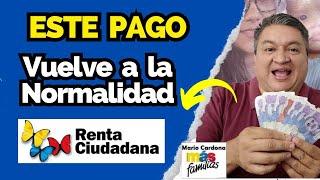 ESTE PAGO

Vuelve a la Normalidad

Renta Ciudadana

Mario Cardona
más familias